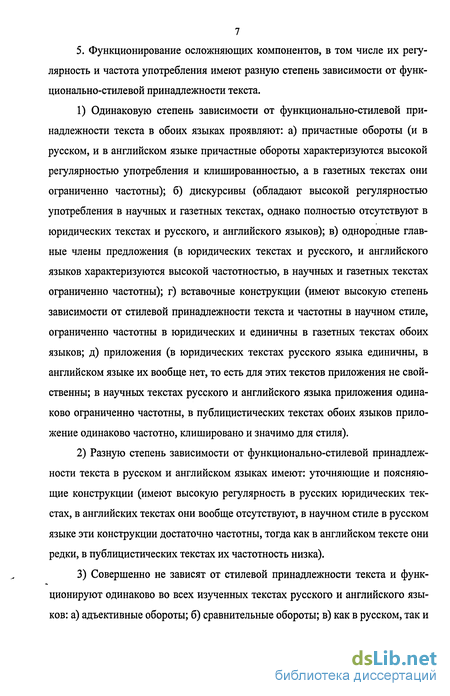 7

5. Функционирование осложняющих компонентов, в том числе их регулярность и частота употребления имеют разную степень зависимости от функционально-стилевой принадлежности текста.

1) Одинаковую степень зависимости от функционально-стилевой принадлежности текста в обоих языках проявляют: а) причастные обороты (и в русском, и в английском языке причастные обороты характеризуются высокой регулярностью употребления и клишированностью, а в газетных текстах они ограниченно частотны); б) дискурсивы (обладают высокой регулярностью употребления в научных и газетных текстах, однако полностью отсутствуют в юридических текстах и русского, и английского языков); в) однородные главные члены предложения (в юридических текстах и русского, и английского языков характеризуются высокой частотностью, в научных и газетных текстах ограниченно частотны); г) вставочные конструкции (имеют высокую степень зависимости от стилевой принадлежности текста и частотны в научном стиле, ограниченно частотны в юридических и единичны в газетных текстах обоих языков; д) приложения (в юридических текстах русского языка единичны, в английском языке их вообще нет, то есть для этих текстов приложения не свойственны; в научных текстах русского и английского языка приложения одинаково ограниченно частотны, в публицистических текстах обоих языков приложение одинаково частотно, клишировано и значимо для стиля).

2) Разную степень зависимости от функционально-стилевой принадлежности текста в русском и английском языках имеют: уточняющие и поясняющие конструкции (имеют высокую регулярность в русских юридических текстах, в английских текстах они вообще отсутствуют, в научном стиле в русском языке эти конструкции достаточно частотны, тогда как в английском тексте они редки, в публицистических текстах их частотность низка).

3) Совершенно не зависят от стилевой принадлежности текста и функционируют одинаково во всех изученных текстах русского и английского языков: а) адъективные обороты; б) сравнительные обороты; в) как в русском, так и

dsLib.net
библиотека диссертаций